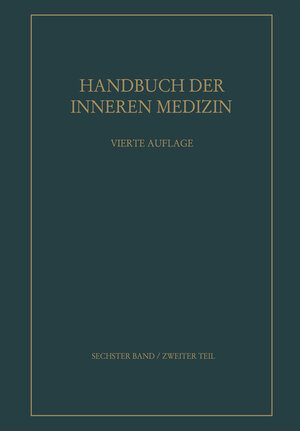 HANDBUCH DER INNEREN MEDIZIN

VIERTE AUFLAGE

SECHSTER BAND / ZWEITER TEIL